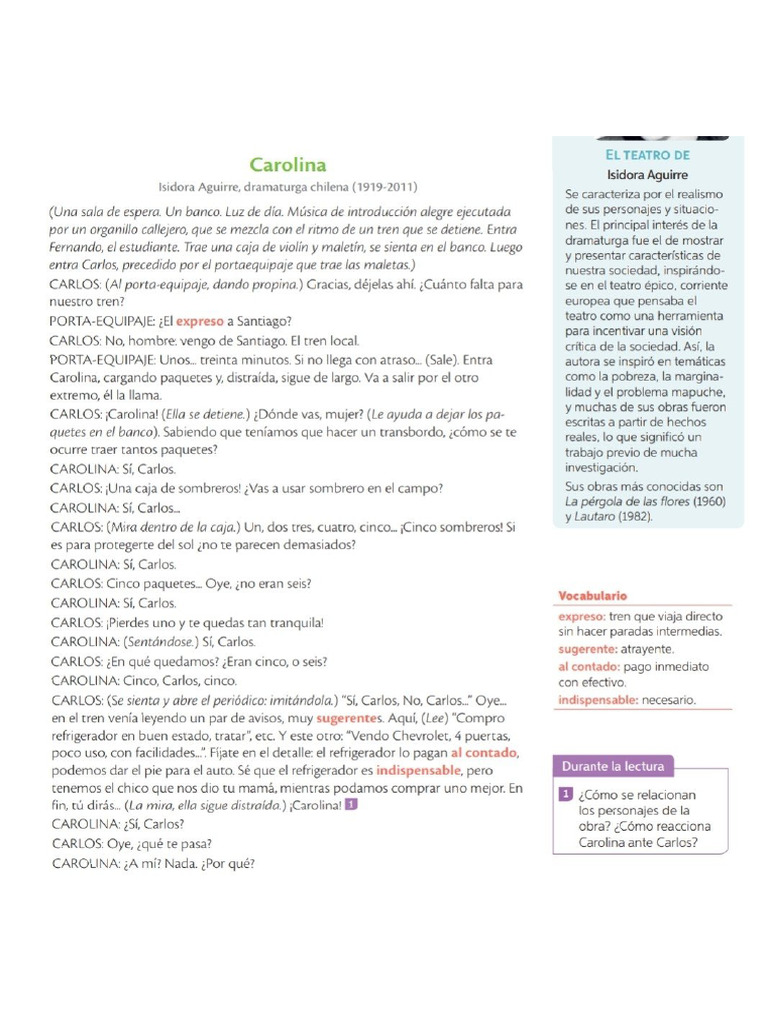 Carolina

Isidora Aguirre, dramaturga chilena (1919-2011)

(Una sala de espera. Un banco. Luz de día. Música de introducción alegre ejecutada por un organillo callejero, que se mezcla con el ritmo de un tren que se detiene. Entra Fernando, el estudiante. Trae una caja de violín y maletín, se sienta en el banco. Luego entra Carlos, precedido por el portaequipaje que trae las maletas.)

CARLOS: (Al porta-equipaje, dando propina.) Gracias, déjelas ahí. ¿Cuánto falta para nuestro tren?

PORTA-EQUIPAJE: ¿El expreso a Santiago?

CARLOS: No, hombre: vengo de Santiago. El tren local.

PORTA-EQUIPAJE: Unos... treinta minutos. Si no llega con atraso... (Sale). Entra Carolina, cargando paquetes y, distraída, sigue de largo. Va a salir por el otro extremo, él la llama.

CARLOS: ¡Carolina! (Ella se detiene.) ¿Dónde vas, mujer? (Le ayuda a dejar los paquetes en el banco). Sabiendo que teníamos que hacer un transbordo, ¿cómo se te ocurre traer tantos paquetes?

CAROLINA: Sí, Carlos.

CARLOS: ¡Una caja de sombreros! ¿Vas a usar sombrero en el campo?

CAROLINA: Sí, Carlos...

CARLOS: (Mira dentro de la caja.) Un, dos tres, cuatro, cinco... ¡Cinco sombreros! Si es para protegerte del sol ¿no te parecen demasiados?

CAROLINA: Sí, Carlos.

CARLOS: Cinco paquetes... Oye, ¿no eran seis?

CAROLINA: Sí, Carlos.

CARLOS: ¡Pierdes uno y te quedas tan tranquila!

CAROLINA: (Sentándose.) Sí, Carlos.

CARLOS: ¿En qué quedamos? ¿Eran cinco, o seis?

CAROLINA: Cinco, Carlos, cinco.

CARLOS: (Se sienta y abre el periódico: imitándola.) "Sí, Carlos, No, Carlos..." Oye... en el tren venía leyendo un par de avisos, muy sugerentes. Aquí, (Lee) "Compro refrigerador en buen estado, tratar", etc. Y este otro: "Vendo Chevrolet, 4 puertas, poco uso, con facilidades...". Fíjate en el detalle: el refrigerador lo pagan al contado, podemos dar el pie para el auto. Sé que el refrigerador es indispensable, pero tenemos el chico que nos dio tu mamá, mientras podamos comprar uno mejor. En fin, tú dirás... (La mira, ella sigue distraída.) ¡Carolina! 1

CAROLINA: ¿Sí, Carlos?

CARLOS: Oye, ¿qué te pasa?

CAROLINA: ¿A mí? Nada. ¿Por qué?

EL TEATRO DE
Isidora Aguirre

Se caracteriza por el realismo de sus personajes y situaciones. El principal interés de la dramaturga fue el de mostrar y presentar características de nuestra sociedad, inspirándose en el teatro épico, corriente europea que pensaba el teatro como una herramienta para incentivar una visión crítica de la sociedad. Así, la autora se inspiró en temáticas como la pobreza, la marginalidad y el problema mapuche, y muchas de sus obras fueron escritas a partir de hechos reales, lo que significó un trabajo previo de mucha investigación.

Sus obras más conocidas son La pérgola de las flores (1960) y Lautaro (1982).

Vocabulario

expreso: tren que viaja directo sin hacer paradas intermedias.
sugerente: atrayente.
al contado: pago inmediato con efectivo.
indispensable: necesario.

Durante la lectura

1 ¿Cómo se relacionan los personajes de la obra? ¿Cómo reacciona Carolina ante Carlos?